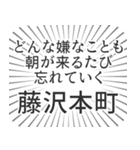 どんな嫌なことも
朝が来るたび
忘れていく
藤沢本町